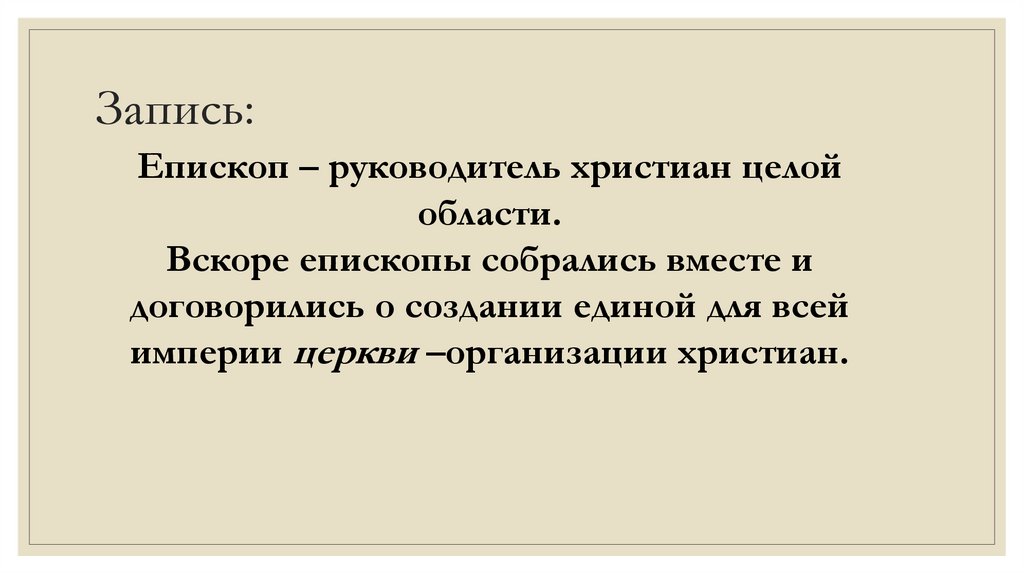 Запись:

Епископ – руководитель христиан целой области.

Вскоре епископы собрались вместе и договорились о создании единой для всей империи церкви –организации христиан.